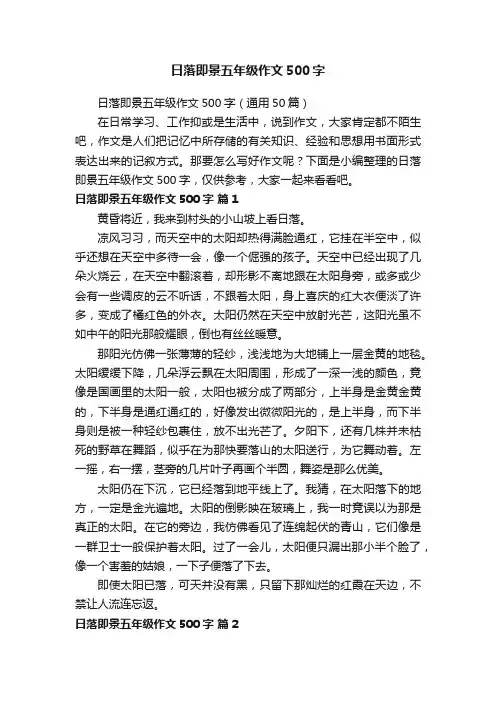 日落即景五年级作文500字

日落即景五年级作文500字（通用50篇）

在日常学习、工作抑或是生活中，说到作文，大家肯定都不陌生吧，作文是人们把记忆中所存储的有关知识、经验和思想用书面形式表达出来的记叙方式。那要怎么写好作文呢？下面是小编整理的日落即景五年级作文500字，仅供参考，大家一起来看看吧。

日落即景五年级作文500字 篇1

黄昏将近，我来到村头的小山坡上看日落。

凉风习习，而天空中的太阳却热得满脸通红，它挂在半空中，似乎还想在天空中多待一会，像一个倔强的孩子。天空中已经出现了几朵火烧云，在天空中翻滚着，却形影不离地跟在太阳身旁，或多或少会有一些调皮的云不听话，不跟着太阳，身上喜庆的红大衣便淡了许多，变成了橘红色的外衣。太阳仍然在天空中放射光芒，这阳光虽不如中午的阳光那般耀眼，倒也有丝丝暖意。

那阳光仿佛一张薄薄的轻纱，浅浅地为大地铺上一层金黄的地毯。太阳缓缓下降，几朵浮云飘在太阳周围，形成了一深一浅的颜色，竟像是国画里的太阳一般，太阳也被分成了两部分，上半身是金黄金黄的，下半身是通红通红的，好像发出微微阳光的，是上半身，而下半身则是被一种轻纱包裹住，放不出光芒了。夕阳下，还有几株并未枯死的野草在舞蹈，似乎在为那快要落山的太阳送行，为它舞动着。左一摇，右一摆，茎旁的几片叶子再画个半圆，舞姿是那么优美。

太阳仍在下沉，它已经落到地平线上了。我猜，在太阳落下的地方，一定是金光遍地。太阳的倒影映在玻璃上，我一时竟误以为那是真正的太阳。在它的旁边，我仿佛看见了连绵起伏的青山，它们像是一群卫士一般保护着太阳。过了一会儿，太阳便只漏出那小半个脸了，像一个害羞的姑娘，一下子便落了下去。

即使太阳已落，可天并没有黑，只留下那灿烂的红霞在天边，不禁让人流连忘返。

日落即景五年级作文500字 篇2